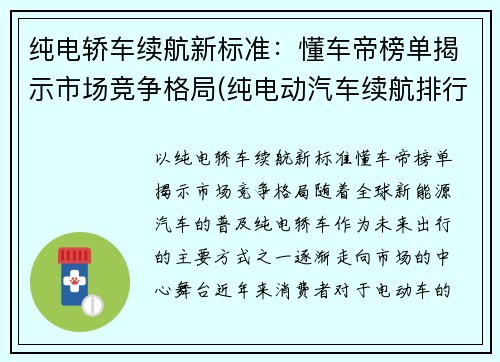 纯电轿车续航新标准：懂车帝榜单揭示市场竞争格局(纯电动汽车续航排行

以纯电轿车续航新标准懂车帝榜单揭示市场竞争格局随着全球新能源汽车的普及纯电轿车作为未来出行的主要方式之一逐渐走向市场的中心舞台近年来消费者对于电动车的